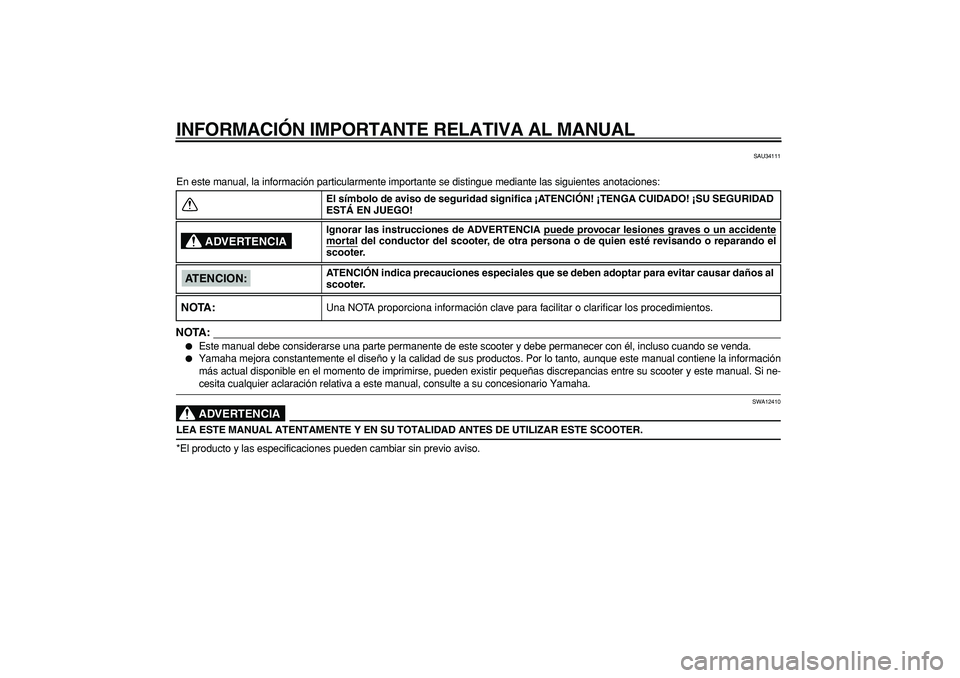 INFORMACIÓN IMPORTANTE RELATIVA AL MANUAL

SAU34111

En este manual, la información particularmente importante se distingue mediante las siguientes anotaciones:

| | |
|---|---|
| | El símbolo de aviso de seguridad significa ¡ATENCIÓN! ¡TENGA CUIDADO! ¡SU SEGURIDAD ESTÁ EN JUEGO! |
| ADVERTENCIA | Ignorar las instrucciones de ADVERTENCIA puede provocar lesiones graves o un accidente mortal del conductor del scooter, de otra persona o de quien esté revisando o reparando el scooter. |
| ATENCION: | ATENCIÓN indica precauciones especiales que se deben adoptar para evitar causar daños al scooter. |
| NOTA: | Una NOTA proporciona información clave para facilitar o clarificar los procedimientos. |

NOTA:
● Este manual debe considerarse una parte permanente de este scooter y debe permanecer con él, incluso cuando se venda.
● Yamaha mejora constantemente el diseño y la calidad de sus productos. Por lo tanto, aunque este manual contiene la información más actual disponible en el momento de imprimirse, pueden existir pequeñas discrepancias entre su scooter y este manual. Si necesita cualquier aclaración relativa a este manual, consulte a su concesionario Yamaha.

SWA12410

ADVERTENCIA

LEA ESTE MANUAL ATENTAMENTE Y EN SU TOTALIDAD ANTES DE UTILIZAR ESTE SCOOTER.

*El producto y las especificaciones pueden cambiar sin previo aviso.

carmanualsonline.info